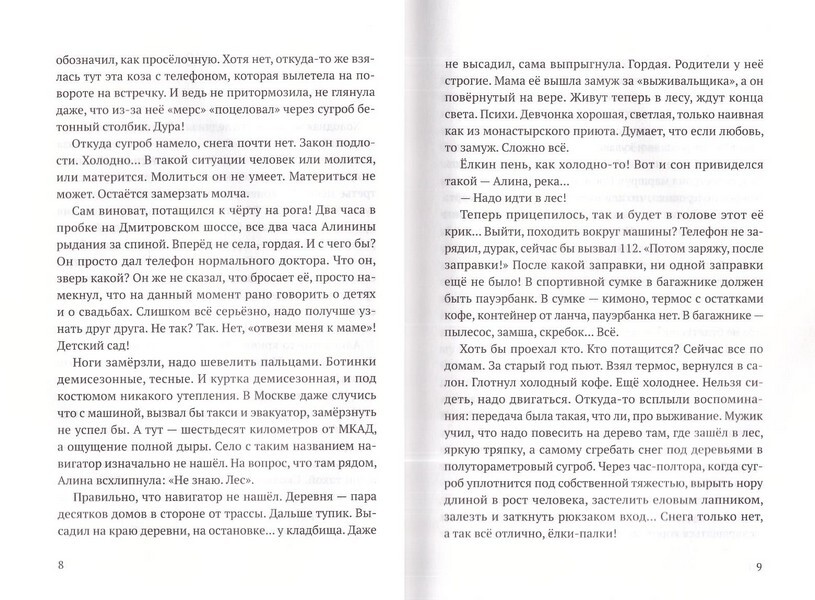 обозначил, как просёлочную. Хотя нет, откуда-то же взялась тут эта коза с телефоном, которая вылетела на повороте на встречку. И ведь не притормозила, не глянула даже, что из-за неё «мерс» «поцеловал» через сугроб бетонный столбик. Дура!

Откуда сугроб намело, снега почти нет. Закон подлости. Холодно... В такой ситуации человек или молится, или матерится. Молиться он не умеет. Материться не может. Остаётся замерзать молча.

Сам виноват, потащился к чёрту на рога! Два часа в пробке на Дмитровском шоссе, все два часа Алинины рыдания за спиной. Вперёд не села, гордая. И с чего бы? Он просто дал телефон нормального доктора. Что он, зверь какой? Он же не сказал, что бросает её, просто намекнул, что на данный момент рано говорить о детях и о свадьбах. Слишком всё серьёзно, надо получше узнать друг друга. Не так? Так. Нет, «отвези меня к маме»! Детский сад!

Ноги замёрзли, надо шевелить пальцами. Ботинки демисезонные, тесные. И куртка демисезонная, и под костюмом никакого утепления. В Москве даже случись что с машиной, вызвал бы такси и эвакуатор, замёрзнуть не успел бы. А тут — шестьдесят километров от МКАД, а ощущение полной дыры. Село с таким названием навигатор изначально не нашёл. На вопрос, что там рядом, Алина всхлипнула: «Не знаю. Лес».

Правильно, что навигатор не нашёл. Деревня — пара десятков домов в стороне от трассы. Дальше тупик. Высадил на краю деревни, на остановке... у кладбища. Даже

8

не высадил, сама выпрыгнула. Гордая. Родители у неё строгие. Мама её вышла замуж за «выживальщика», а он повёрнутый на вере. Живут теперь в лесу, ждут конца света. Психи. Девчонка хорошая, светлая, только наивная как из монастырского приюта. Думает, что если любовь, то замуж. Сложно всё.

Ёлкин пень, как холодно-то! Вот и сон привиделся такой — Алина, река...

— Надо идти в лес!

Теперь прицепилось, так и будет в голове этот её крик... Выйти, походить вокруг машины? Телефон не зарядил, дурак, сейчас бы вызвал 112. «Потом заряжу, после заправки!» После какой заправки, ни одной заправки ещё не было! В спортивной сумке в багажнике должен быть пауэрбанк. В сумке — кимоно, термос с остатками кофе, контейнер от ланча, пауэрбанка нет. В багажнике — пылесос, замша, скребок... Всё.

Хоть бы проехал кто. Кто потащится? Сейчас все по домам. За старый год пьют. Взял термос, вернулся в салон. Глотнул холодный кофе. Ещё холоднее. Нельзя сидеть, надо двигаться. Откуда-то всплыли воспоминания: передача была такая, что ли, про выживание. Мужик учил, что надо повесить на дерево там, где зашёл в лес, яркую тряпку, а самому сгребать снег под деревьями в полутораметровый сугроб. Через час-полтора, когда сугроб уплотнится под собственной тяжестью, вырыть нору длиной в рост человека, застелить еловым лапником, залезть и заткнуть рюкзаком вход... Снега только нет, а так всё отлично, ёлки-палки!

9